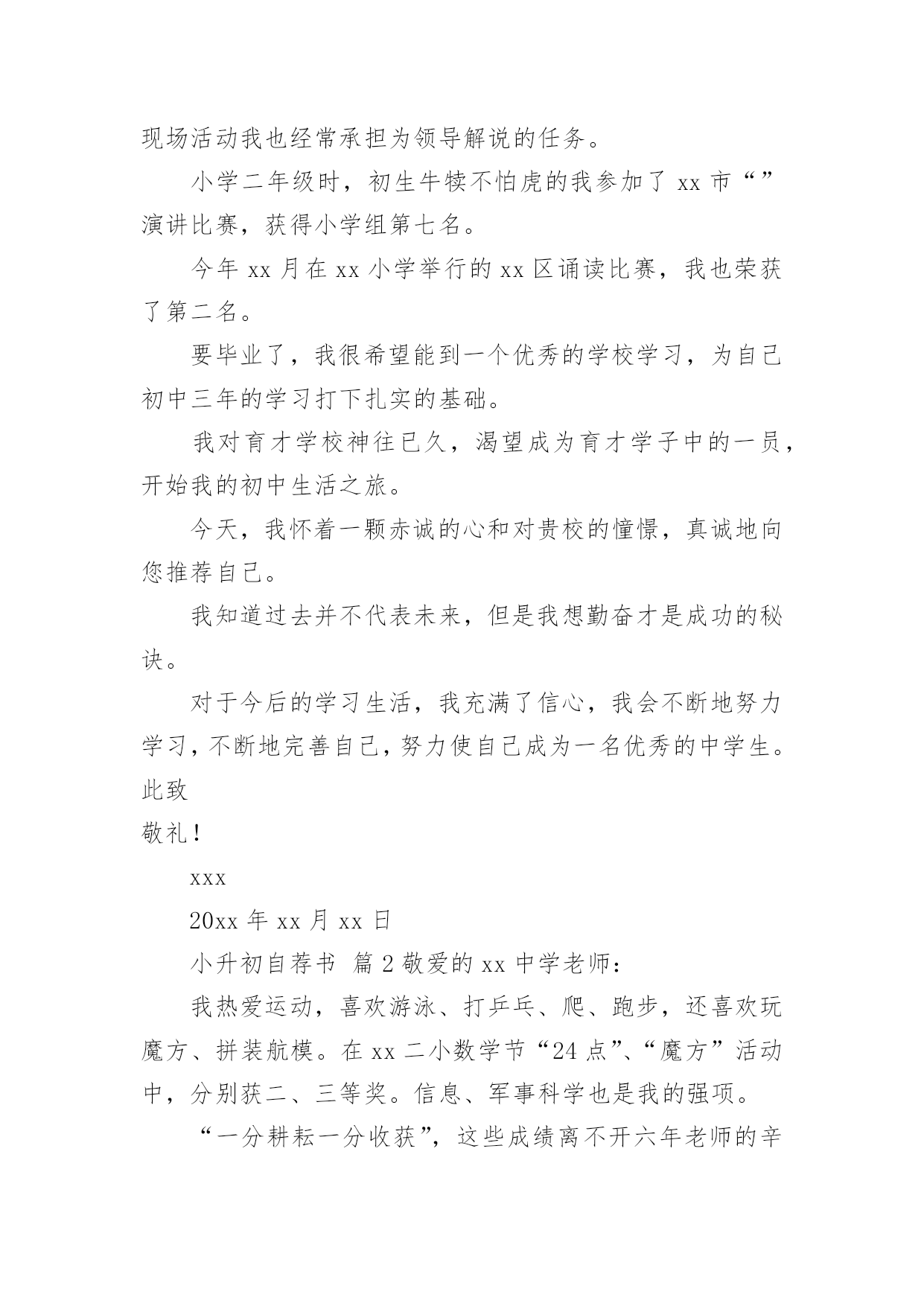 现场活动我也经常承担为领导解说的任务。

小学二年级时，初生牛犊不怕虎的我参加了 xx 市“”演讲比赛，获得小学组第七名。

今年 xx 月在 xx 小学举行的 xx 区诵读比赛，我也荣获了第二名。

要毕业了，我很希望能到一个优秀的学校学习，为自己初中三年的学习打下扎实的基础。

我对育才学校神往已久，渴望成为育才学子中的一员，开始我的初中生活之旅。

今天，我怀着一颗赤诚的心和对贵校的憧憬，真诚地向您推荐自己。

我知道过去并不代表未来，但是我想勤奋才是成功的秘诀。

对于今后的学习生活，我充满了信心，我会不断地努力学习，不断地完善自己，努力使自己成为一名优秀的中学生。

此致

敬礼！

xxx

20xx 年 xx 月 xx 日

小升初自荐书 篇 2 敬爱的 xx 中学老师：

我热爱运动，喜欢游泳、打乒乓、爬、跑步，还喜欢玩魔方、拼装航模。在 xx 二小数学节“24 点”、“魔方”活动中，分别获二、三等奖。信息、军事科学也是我的强项。

“一分耕耘一分收获”，这些成绩离不开六年老师的辛